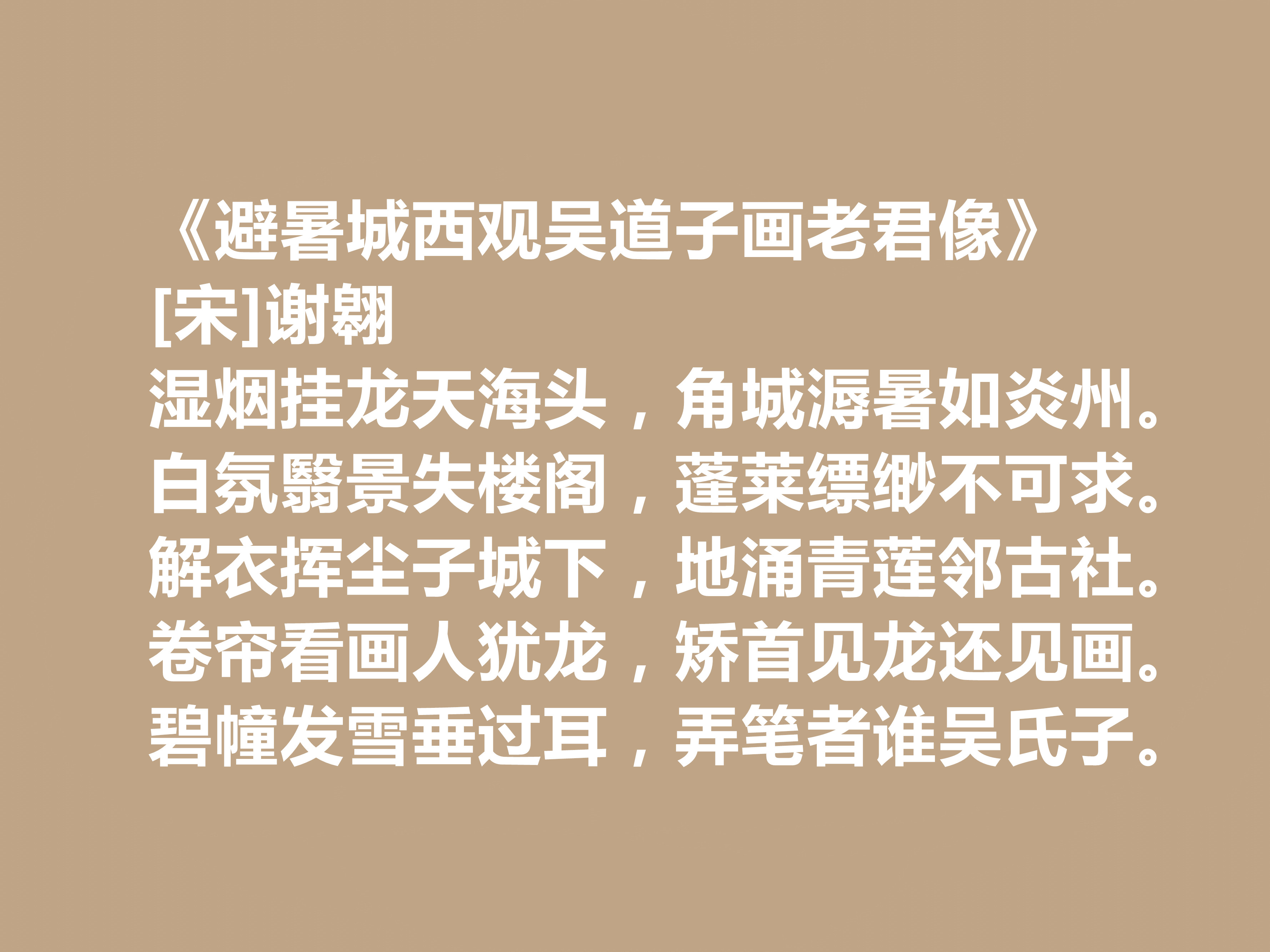 《避暑城西观吴道子画老君像》
[宋]谢翱
湿烟挂龙天海头，角城溽暑如炎州。
白氛翳景失楼阁，蓬莱缥缈不可求。
解衣挥尘子城下，地涌青莲邻古社。
卷帘看画人犹龙，矫首见龙还见画。
碧幢发雪垂过耳，弄笔者谁吴氏子。